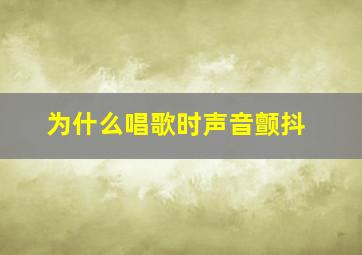 为什么唱歌时声音颤抖